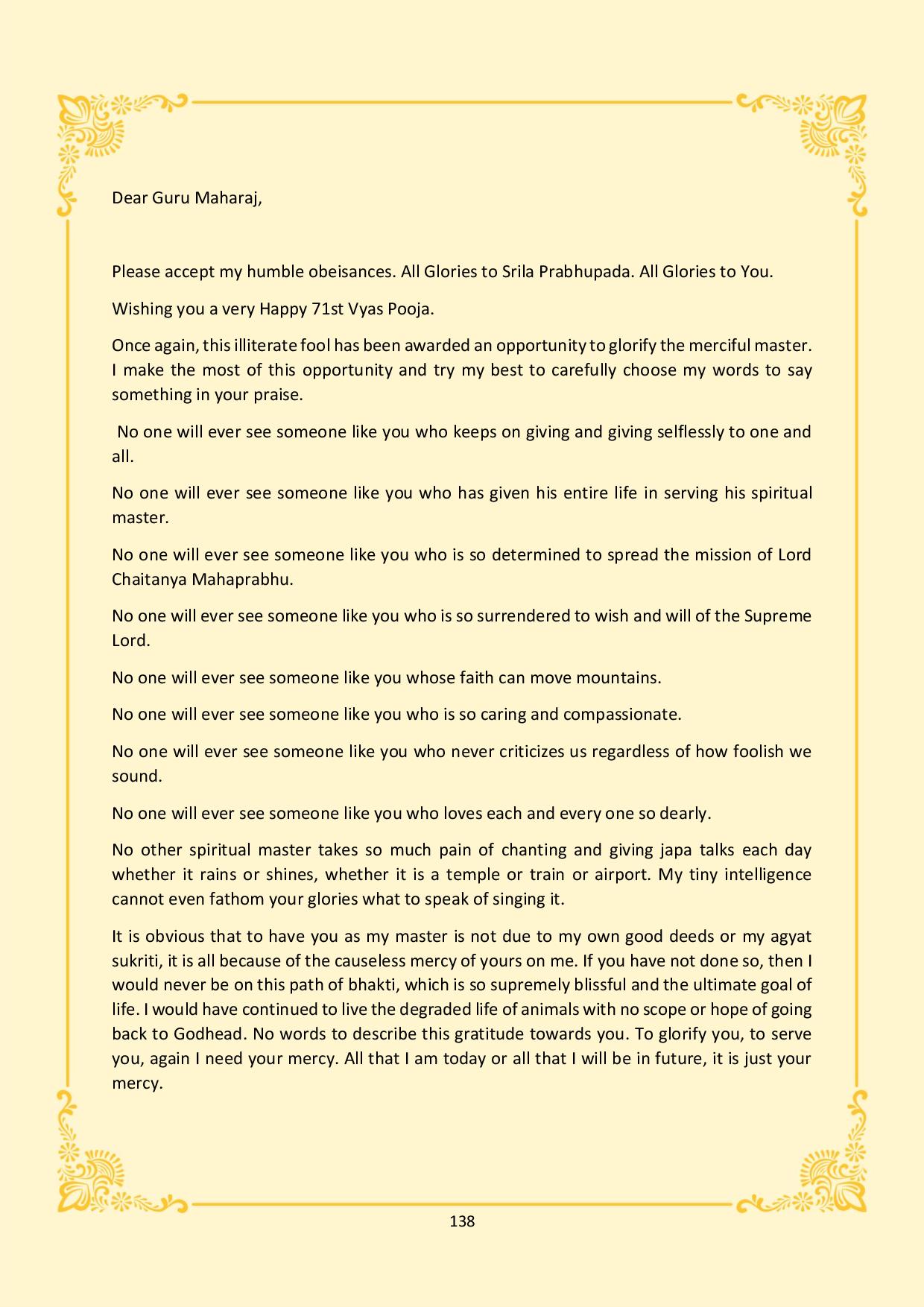 Dear Guru Maharaj,

Please accept my humble obeisances. All Glories to Srila Prabhupada. All Glories to You.

Wishing you a very Happy 71st Vyas Pooja.

Once again, this illiterate fool has been awarded an opportunity to glorify the merciful master. I make the most of this opportunity and try my best to carefully choose my words to say something in your praise.

No one will ever see someone like you who keeps on giving and giving selflessly to one and all.

No one will ever see someone like you who has given his entire life in serving his spiritual master.

No one will ever see someone like you who is so determined to spread the mission of Lord Chaitanya Mahaprabhu.

No one will ever see someone like you who is so surrendered to wish and will of the Supreme Lord.

No one will ever see someone like you whose faith can move mountains.

No one will ever see someone like you who is so caring and compassionate.

No one will ever see someone like you who never criticizes us regardless of how foolish we sound.

No one will ever see someone like you who loves each and every one so dearly.

No other spiritual master takes so much pain of chanting and giving japa talks each day whether it rains or shines, whether it is a temple or train or airport. My tiny intelligence cannot even fathom your glories what to speak of singing it.

It is obvious that to have you as my master is not due to my own good deeds or my agyat sukriti, it is all because of the causeless mercy of yours on me. If you have not done so, then I would never be on this path of bhakti, which is so supremely blissful and the ultimate goal of life. I would have continued to live the degraded life of animals with no scope or hope of going back to Godhead. No words to describe this gratitude towards you. To glorify you, to serve you, again I need your mercy. All that I am today or all that I will be in future, it is just your mercy.

138